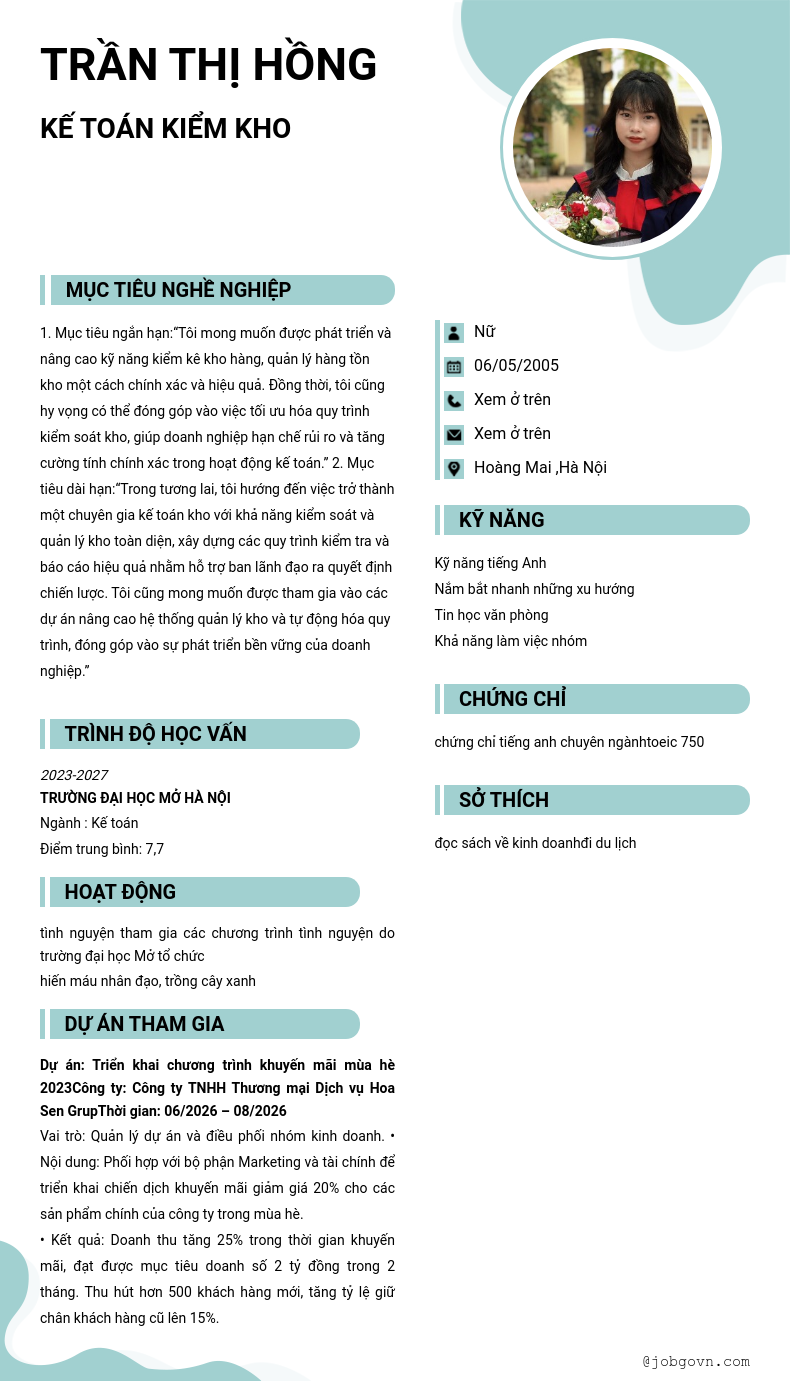 TRẦN THỊ HỒNG

KẾ TOÁN KIỂM KHO

MỤC TIÊU NGHỀ NGHIỆP

1. Mục tiêu ngắn hạn:"Tôi mong muốn được phát triển và nâng cao kỹ năng kiểm kê kho hàng, quản lý hàng tồn kho một cách chính xác và hiệu quả. Đồng thời, tôi cũng hy vọng có thể đóng góp vào việc tối ưu hóa quy trình kiểm soát kho, giúp doanh nghiệp hạn chế rủi ro và tăng cường tính chính xác trong hoạt động kế toán." 2. Mục tiêu dài hạn:"Trong tương lai, tôi hướng đến việc trở thành một chuyên gia kế toán kho với khả năng kiểm soát và quản lý kho toàn diện, xây dựng các quy trình kiểm tra và báo cáo hiệu quả nhằm hỗ trợ ban lãnh đạo ra quyết định chiến lược. Tôi cũng mong muốn được tham gia vào các dự án nâng cao hệ thống quản lý kho và tự động hóa quy trình, đóng góp vào sự phát triển bền vững của doanh nghiệp."

TRÌNH ĐỘ HỌC VẤN

2023-2027
TRƯỜNG ĐẠI HỌC MỞ HÀ NỘI
Ngành : Kế toán
Điểm trung bình: 7,7

HOẠT ĐỘNG

tình nguyện tham gia các chương trình tình nguyện do trường đại học Mở tổ chức
hiến máu nhân đạo, trồng cây xanh

DỰ ÁN THAM GIA

Dự án: Triển khai chương trình khuyến mãi mùa hè 2023Công ty: Công ty TNHH Thương mại Dịch vụ Hoa Sen GrupThời gian: 06/2026 – 08/2026
Vai trò: Quản lý dự án và điều phối nhóm kinh doanh. • Nội dung: Phối hợp với bộ phận Marketing và tài chính để triển khai chiến dịch khuyến mãi giảm giá 20% cho các sản phẩm chính của công ty trong mùa hè.
• Kết quả: Doanh thu tăng 25% trong thời gian khuyến mãi, đạt được mục tiêu doanh số 2 tỷ đồng trong 2 tháng. Thu hút hơn 500 khách hàng mới, tăng tỷ lệ giữ chân khách hàng cũ lên 15%.

Nữ
06/05/2005
Xem ở trên
Xem ở trên
Hoàng Mai ,Hà Nội

KỸ NĂNG

Kỹ năng tiếng Anh
Nắm bắt nhanh những xu hướng
Tin học văn phòng
Khả năng làm việc nhóm

CHỨNG CHỈ

chứng chỉ tiếng anh chuyên ngànhtoeic 750

SỞ THÍCH

đọc sách về kinh doanhđi du lịch

@jobgovn.com